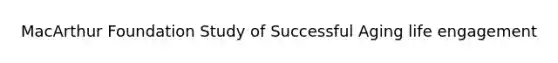 MacArthur Foundation Study of Successful Aging life engagement